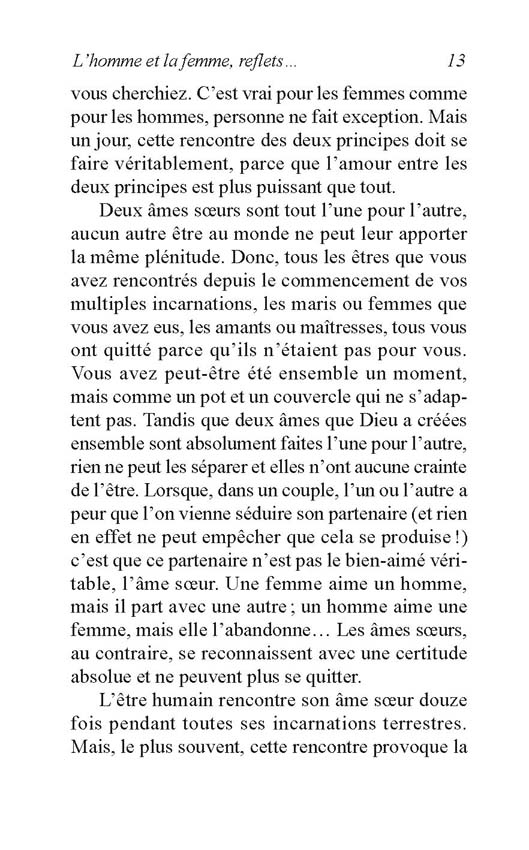 L'homme et la femme, reflets... 13

vous cherchiez. C'est vrai pour les femmes comme pour les hommes, personne ne fait exception. Mais un jour, cette rencontre des deux principes doit se faire véritablement, parce que l'amour entre les deux principes est plus puissant que tout.

Deux âmes sœurs sont tout l'une pour l'autre, aucun autre être au monde ne peut leur apporter la même plénitude. Donc, tous les êtres que vous avez rencontrés depuis le commencement de vos multiples incarnations, les maris ou femmes que vous avez eus, les amants ou maîtresses, tous vous ont quitté parce qu'ils n'étaient pas pour vous. Vous avez peut-être été ensemble un moment, mais comme un pot et un couvercle qui ne s'adaptent pas. Tandis que deux âmes que Dieu a créées ensemble sont absolument faites l'une pour l'autre, rien ne peut les séparer et elles n'ont aucune crainte de l'être. Lorsque, dans un couple, l'un ou l'autre a peur que l'on vienne séduire son partenaire (et rien en effet ne peut empêcher que cela se produise !) c'est que ce partenaire n'est pas le bien-aimé véritable, l'âme sœur. Une femme aime un homme, mais il part avec une autre ; un homme aime une femme, mais elle l'abandonne… Les âmes sœurs, au contraire, se reconnaissent avec une certitude absolue et ne peuvent plus se quitter.

L'être humain rencontre son âme sœur douze fois pendant toutes ses incarnations terrestres. Mais, le plus souvent, cette rencontre provoque la